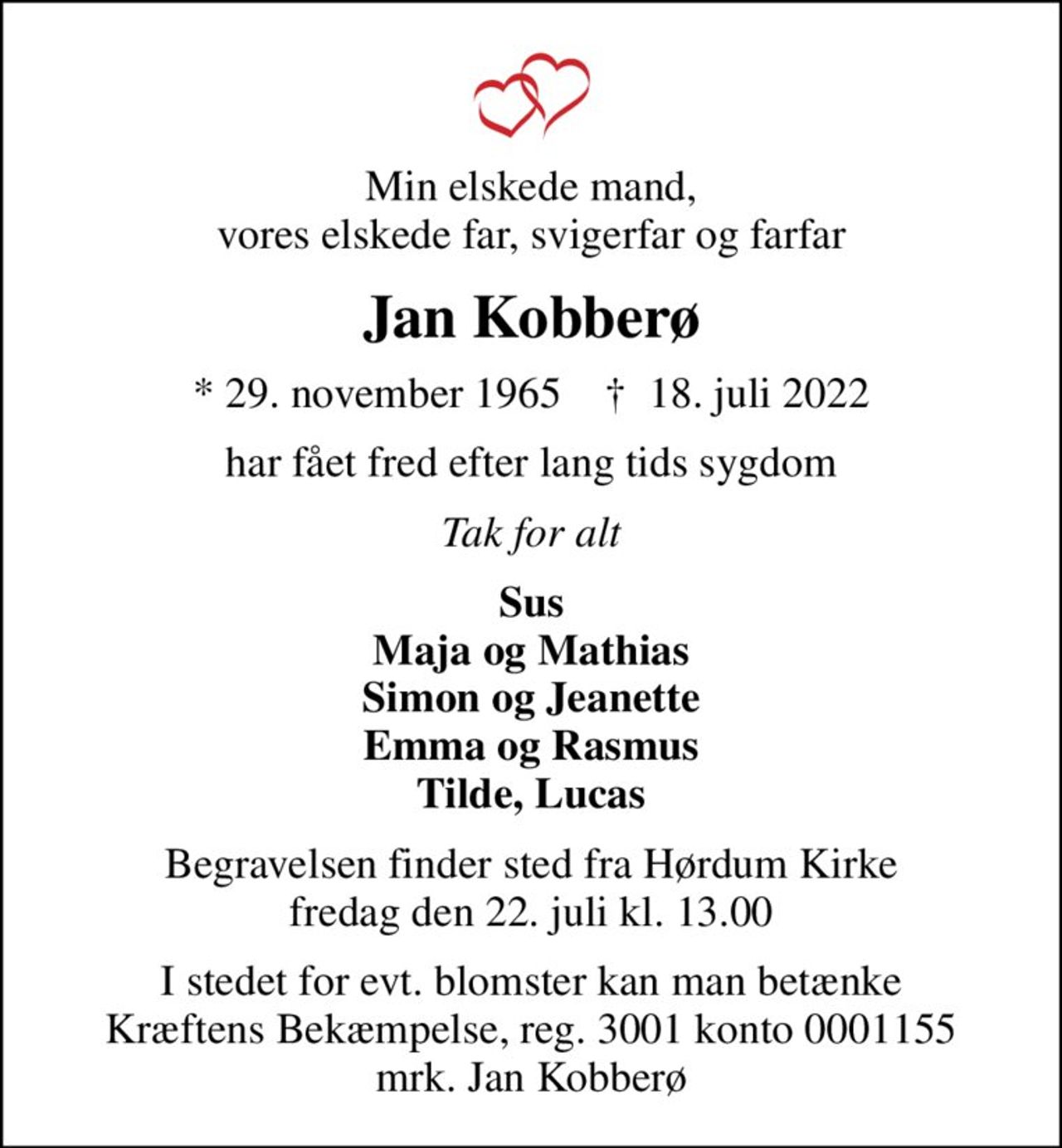 Min elskede mand,
vores elskede far, svigerfar og farfar

Jan Kobberø

* 29. november 1965 † 18. juli 2022

har fået fred efter lang tids sygdom

Tak for alt

Sus
Maja og Mathias
Simon og Jeanette
Emma og Rasmus
Tilde, Lucas

Begravelsen finder sted fra Hørdum Kirke
fredag den 22. juli kl. 13.00

I stedet for evt. blomster kan man betænke
Kræftens Bekæmpelse, reg. 3001 konto 0001155
mrk. Jan Kobberø